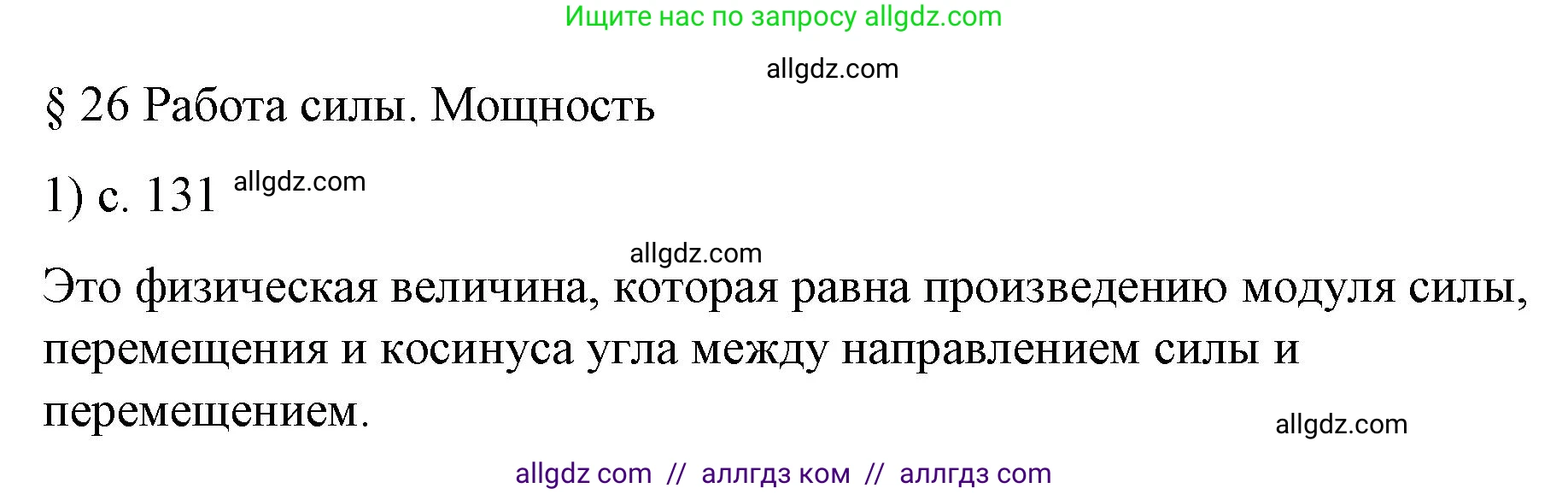 Ищите нас по запросу allgdz.com

allgdz.com

§ 26 Работа силы. Мощность

1) с. 131 allgdz.com

allgdz.com

Это физическая величина, которая равна произведению модуля силы, перемещения и косинуса угла между направлением силы и перемещением.

allgdz.com

allgdz com // аллгдз ком // аллгдз com